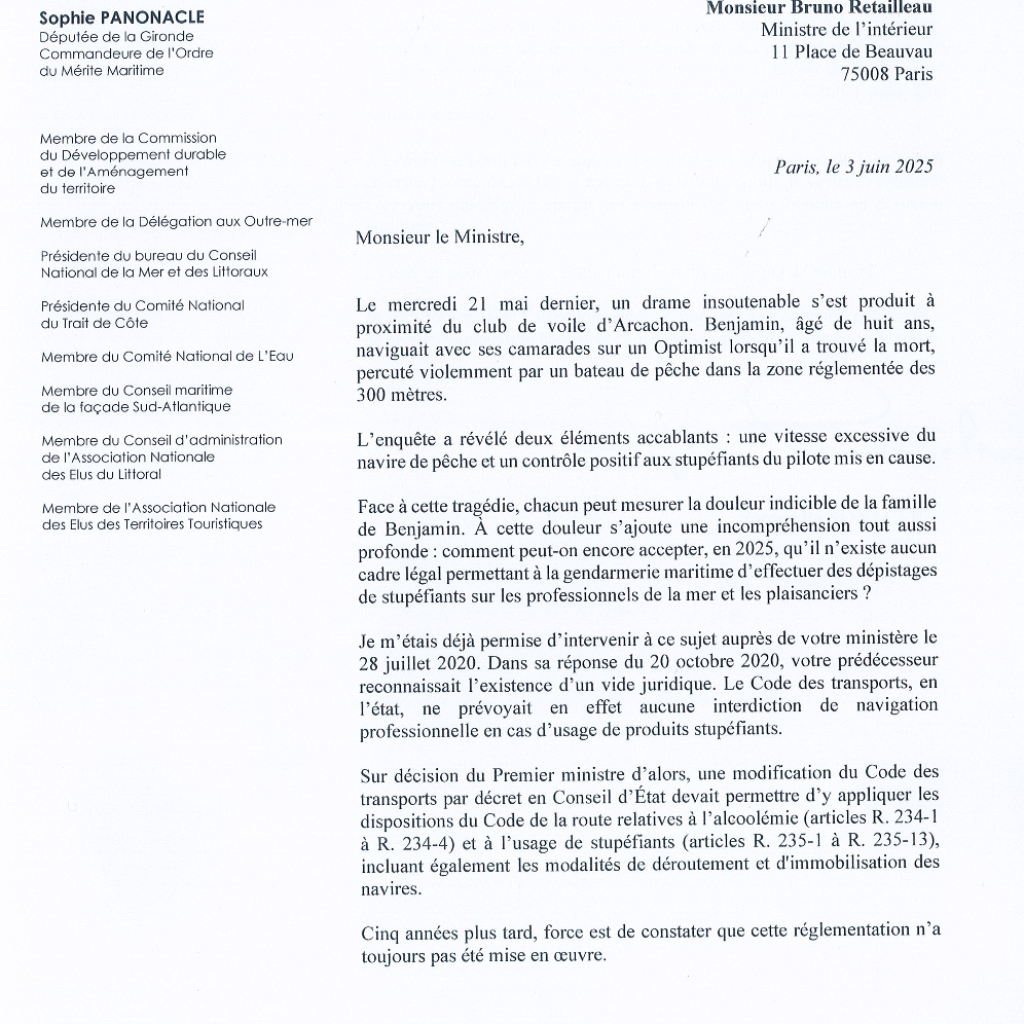 Sophie PANONACLE
Députée de la Gironde
Commandeure de l'Ordre du Mérite Maritime

Membre de la Commission du Développement durable et de l'Aménagement du territoire

Membre de la Délégation aux Outre-mer

Présidente du bureau du Conseil National de la Mer et des Littoraux

Présidente du Comité National du Trait de Côte

Membre du Comité National de L'Eau

Membre du Conseil maritime de la façade Sud-Atlantique

Membre du Conseil d'administration de l'Association Nationale des Elus du Littoral

Membre de l'Association Nationale des Elus des Territoires Touristiques

Monsieur Bruno Retailleau
Ministre de l'intérieur
11 Place de Beauvau
75008 Paris

Paris, le 3 juin 2025

Monsieur le Ministre,

Le mercredi 21 mai dernier, un drame insoutenable s'est produit à proximité du club de voile d'Arcachon. Benjamin, âgé de huit ans, naviguait avec ses camarades sur un Optimist lorsqu'il a trouvé la mort, percuté violemment par un bateau de pêche dans la zone réglementée des 300 mètres.

L'enquête a révélé deux éléments accablants : une vitesse excessive du navire de pêche et un contrôle positif aux stupéfiants du pilote mis en cause.

Face à cette tragédie, chacun peut mesurer la douleur indicible de la famille de Benjamin. À cette douleur s'ajoute une incompréhension tout aussi profonde : comment peut-on encore accepter, en 2025, qu'il n'existe aucun cadre légal permettant à la gendarmerie maritime d'effectuer des dépistages de stupéfiants sur les professionnels de la mer et les plaisanciers ?

Je m'étais déjà permise d'intervenir à ce sujet auprès de votre ministère le 28 juillet 2020. Dans sa réponse du 20 octobre 2020, votre prédécesseur reconnaissait l'existence d'un vide juridique. Le Code des transports, en l'état, ne prévoyait en effet aucune interdiction de navigation professionnelle en cas d'usage de produits stupéfiants.

Sur décision du Premier ministre d'alors, une modification du Code des transports par décret en Conseil d'État devait permettre d'y appliquer les dispositions du Code de la route relatives à l'alcoolémie (articles R. 234-1 à R. 234-4) et à l'usage de stupéfiants (articles R. 235-1 à R. 235-13), incluant également les modalités de déroutement et d'immobilisation des navires.

Cinq années plus tard, force est de constater que cette réglementation n'a toujours pas été mise en œuvre.